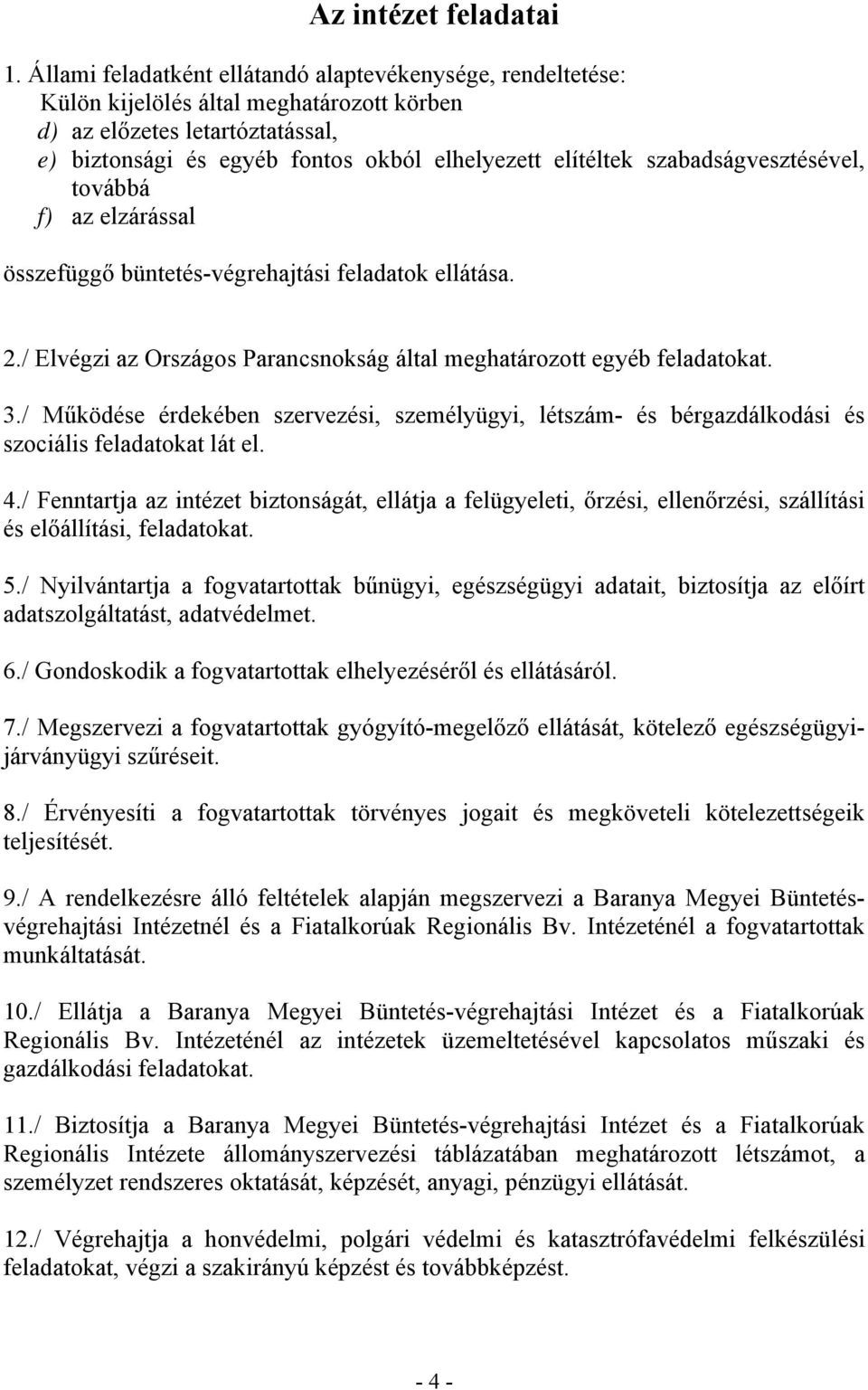 Az intézet feladatai

1. Állami feladatként ellátandó alaptevékenysége, rendeltetése:
Külön kijelölés által meghatározott körben
d) az előzetes letartóztatással,
e) biztonsági és egyéb fontos okból elhelyezett elítéltek szabadságvesztésével, továbbá
f) az elzárással

összefüggő büntetés-végrehajtási feladatok ellátása.

2./ Elvégzi az Országos Parancsnokság által meghatározott egyéb feladatokat.

3./ Működése érdekében szervezési, személyügyi, létszám- és bérgazdálkodási és szociális feladatokat lát el.

4./ Fenntartja az intézet biztonságát, ellátja a felügyeleti, őrzési, ellenőrzési, szállítási és előállítási, feladatokat.

5./ Nyilvántartja a fogvatartottak bűnügyi, egészségügyi adatait, biztosítja az előírt adatszolgáltatást, adatvédelmet.

6./ Gondoskodik a fogvatartottak elhelyezéséről és ellátásáról.

7./ Megszervezi a fogvatartottak gyógyító-megelőző ellátását, kötelező egészségügyi-járványügyi szűréseit.

8./ Érvényesíti a fogvatartottak törvényes jogait és megköveteli kötelezettségeik teljesítését.

9./ A rendelkezésre álló feltételek alapján megszervezi a Baranya Megyei Büntetés-végrehajtási Intézetnél és a Fiatalkorúak Regionális Bv. Intézeténél a fogvatartottak munkáltatását.

10./ Ellátja a Baranya Megyei Büntetés-végrehajtási Intézet és a Fiatalkorúak Regionális Bv. Intézeténél az intézetek üzemeltetésével kapcsolatos műszaki és gazdálkodási feladatokat.

11./ Biztosítja a Baranya Megyei Büntetés-végrehajtási Intézet és a Fiatalkorúak Regionális Intézete állományszervezési táblázatában meghatározott létszámot, a személyzet rendszeres oktatását, képzését, anyagi, pénzügyi ellátását.

12./ Végrehajtja a honvédelmi, polgári védelmi és katasztrófavédelmi felkészülési feladatokat, végzi a szakirányú képzést és továbbképzést.

- 4 -